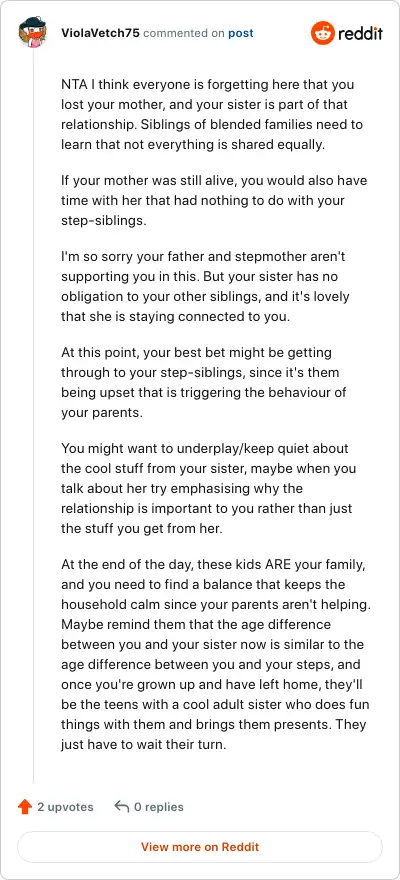 ViolaVetch75 commented on post

reddit

NTA I think everyone is forgetting here that you lost your mother, and your sister is part of that relationship. Siblings of blended families need to learn that not everything is shared equally.

If your mother was still alive, you would also have time with her that had nothing to do with your step-siblings.

I'm so sorry your father and stepmother aren't supporting you in this. But your sister has no obligation to your other siblings, and it's lovely that she is staying connected to you.

At this point, your best bet might be getting through to your step-siblings, since it's them being upset that is triggering the behaviour of your parents.

You might want to underplay/keep quiet about the cool stuff from your sister, maybe when you talk about her try emphasising why the relationship is important to you rather than just the stuff you get from her.

At the end of the day, these kids ARE your family, and you need to find a balance that keeps the household calm since your parents aren't helping. Maybe remind them that the age difference between you and your sister now is similar to the age difference between you and your steps, and once you're grown up and have left home, they'll be the teens with a cool adult sister who does fun things with them and brings them presents. They just have to wait their turn.

2 upvotes

0 replies

View more on Reddit